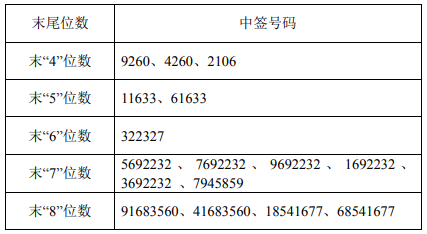 | 末尾位数 | 中签号码 |
|---|---|
| 末“4”位数 | 9260、4260、2106 |
| 末“5”位数 | 11633、61633 |
| 末“6”位数 | 322327 |
| 末“7”位数 | 5692232 、 7692232 、 9692232 、 1692232 、 3692232 、7945859 |
| 末“8”位数 | 91683560、41683560、18541677、68541677 |